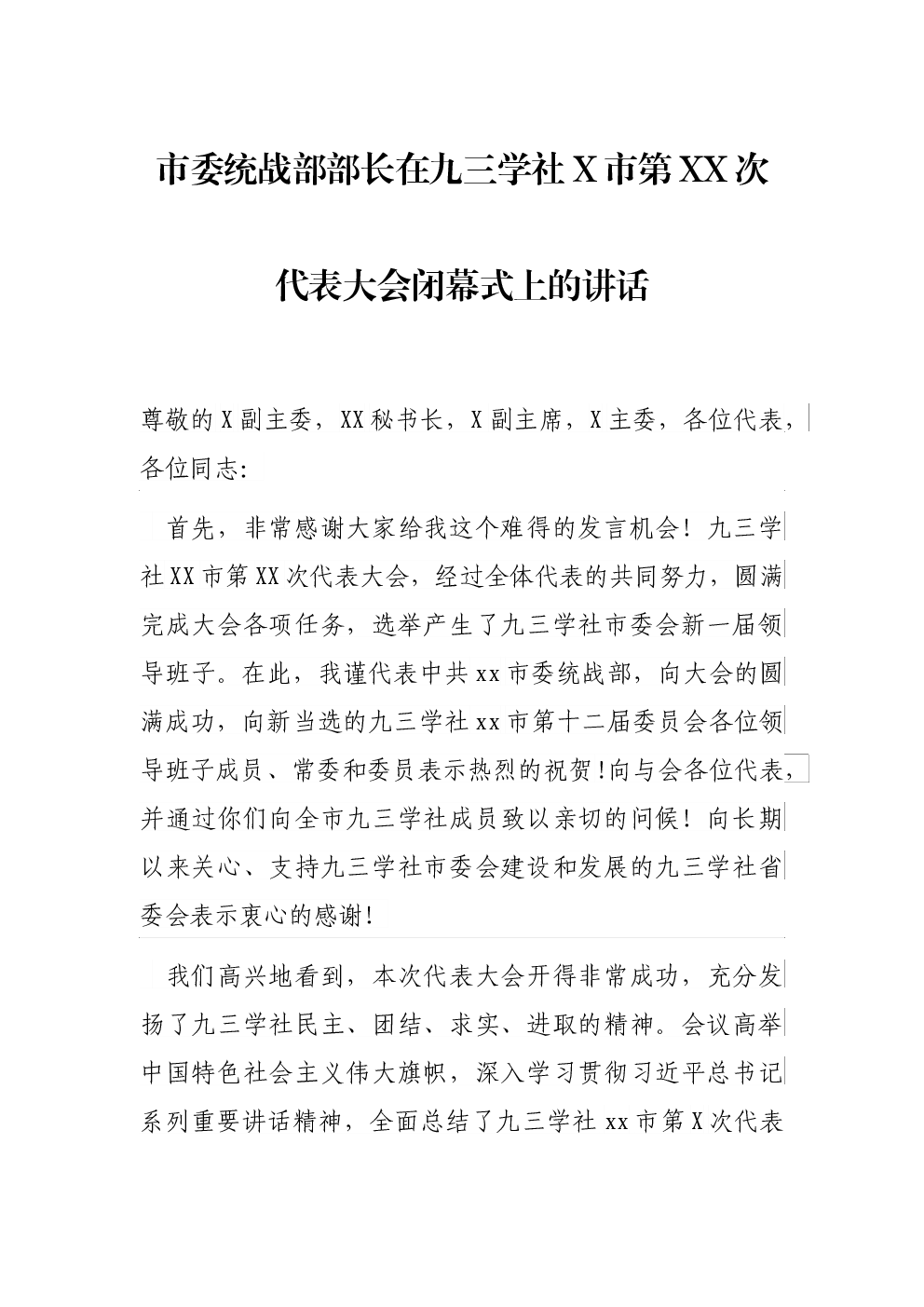 市委统战部部长在九三学社X市第XX次代表大会闭幕式上的讲话

尊敬的X副主委，XX秘书长，X副主席，X主委，各位代表，各位同志:

首先，非常感谢大家给我这个难得的发言机会！九三学社XX市第XX次代表大会，经过全体代表的共同努力，圆满完成大会各项任务，选举产生了九三学社市委会新一届领导班子。在此，我谨代表中共xx市委统战部，向大会的圆满成功，向新当选的九三学社xx市第十二届委员会各位领导班子成员、常委和委员表示热烈的祝贺!向与会各位代表，并通过你们向全市九三学社成员致以亲切的问候！向长期以来关心、支持九三学社市委会建设和发展的九三学社省委会表示衷心的感谢!

我们高兴地看到，本次代表大会开得非常成功，充分发扬了九三学社民主、团结、求实、进取的精神。会议高举中国特色社会主义伟大旗帜，深入学习贯彻习近平总书记系列重要讲话精神，全面总结了九三学社xx市第X次代表